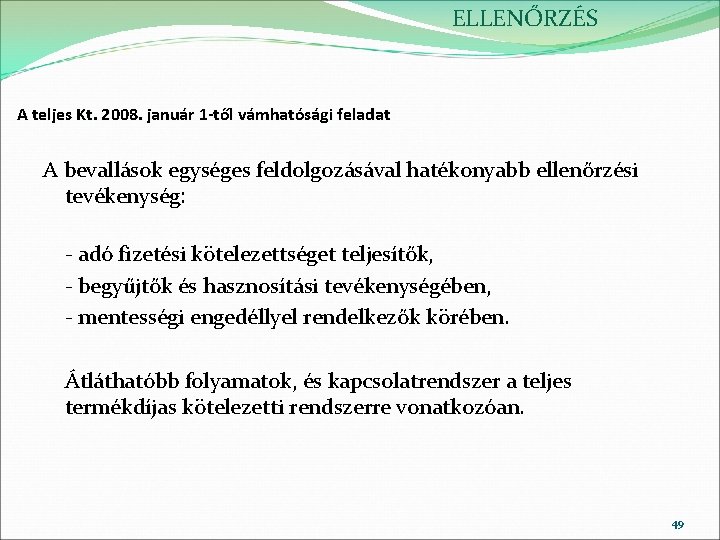 ELLENŐRZÉS

A teljes Kt. 2008. január 1-től vámhatósági feladat

A bevallások egységes feldolgozásával hatékonyabb ellenőrzési tevékenység:

- adó fizetési kötelezettséget teljesítők,
- begyűjtők és hasznosítási tevékenységében,
- mentességi engedéllyel rendelkezők körében.

Átláthatóbb folyamatok, és kapcsolatrendszer a teljes termékdíjas kötelezetti rendszerre vonatkozóan.

49